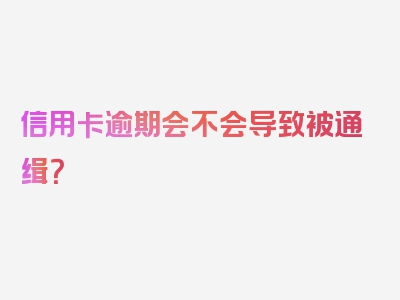 信用卡逾期会不会导致被通缉？